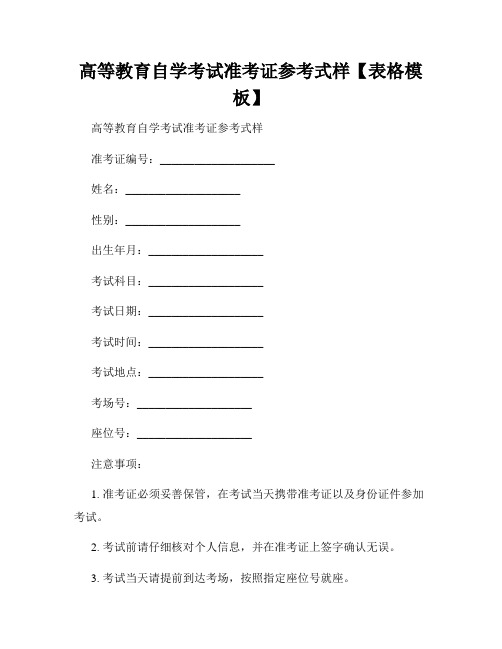 高等教育自学考试准考证参考式样【表格模板】

高等教育自学考试准考证参考式样

准考证编号：____________________

姓名：____________________

性别：____________________

出生年月：____________________

考试科目：____________________

考试日期：____________________

考试时间：____________________

考试地点：____________________

考场号：____________________

座位号：____________________

注意事项：

1. 准考证必须妥善保管，在考试当天携带准考证以及身份证件参加考试。

2. 考试前请仔细核对个人信息，并在准考证上签字确认无误。

3. 考试当天请提前到达考场，按照指定座位号就座。